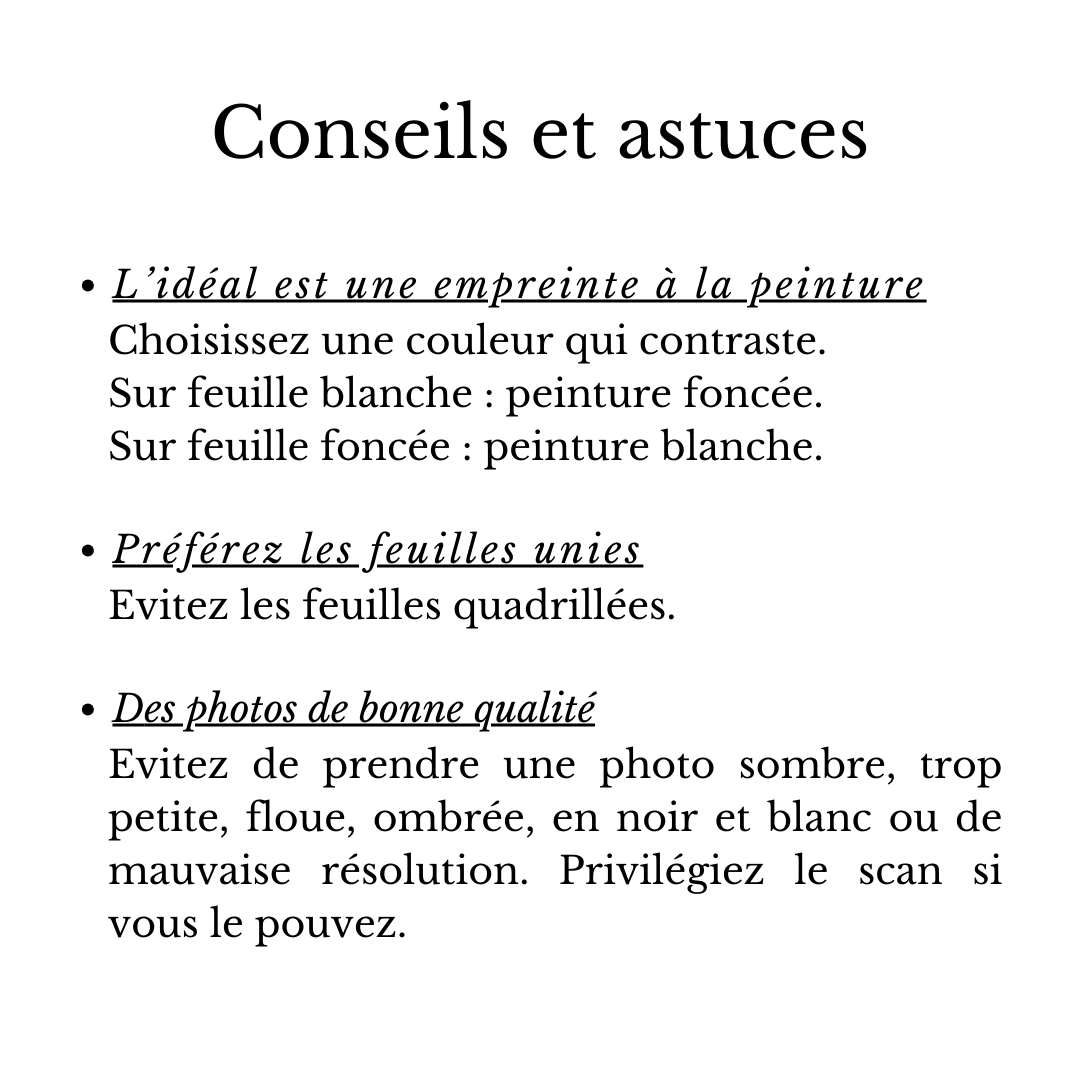 Conseils et astuces

• L'idéal est une empreinte à la peinture
Choisissez une couleur qui contraste.
Sur feuille blanche : peinture foncée.
Sur feuille foncée : peinture blanche.

• Préférez les feuilles unies
Evitez les feuilles quadrillées.

• Des photos de bonne qualité
Evitez de prendre une photo sombre, trop petite, floue, ombrée, en noir et blanc ou de mauvaise résolution. Privilégiez le scan si vous le pouvez.